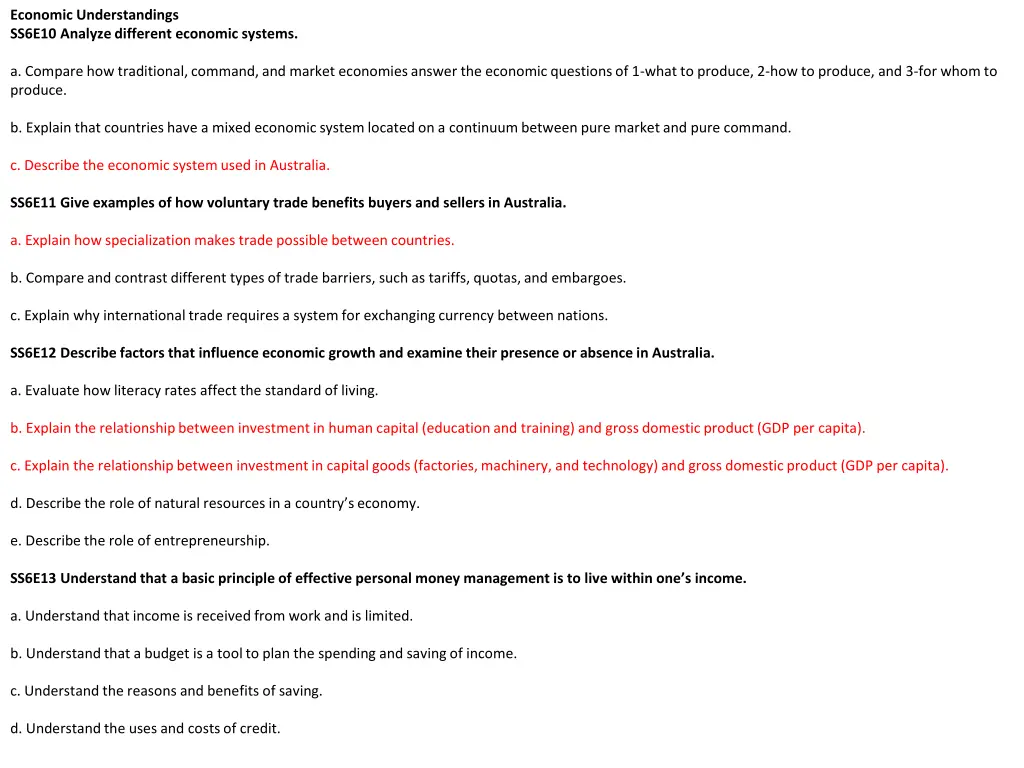 Economic Understandings
SS6E10 Analyze different economic systems.

a. Compare how traditional, command, and market economies answer the economic questions of 1-what to produce, 2-how to produce, and 3-for whom to produce.

b. Explain that countries have a mixed economic system located on a continuum between pure market and pure command.

c. Describe the economic system used in Australia.

SS6E11 Give examples of how voluntary trade benefits buyers and sellers in Australia.

a. Explain how specialization makes trade possible between countries.

b. Compare and contrast different types of trade barriers, such as tariffs, quotas, and embargoes.

c. Explain why international trade requires a system for exchanging currency between nations.

SS6E12 Describe factors that influence economic growth and examine their presence or absence in Australia.

a. Evaluate how literacy rates affect the standard of living.

b. Explain the relationship between investment in human capital (education and training) and gross domestic product (GDP per capita).

c. Explain the relationship between investment in capital goods (factories, machinery, and technology) and gross domestic product (GDP per capita).

d. Describe the role of natural resources in a country's economy.

e. Describe the role of entrepreneurship.

SS6E13 Understand that a basic principle of effective personal money management is to live within one's income.

a. Understand that income is received from work and is limited.

b. Understand that a budget is a tool to plan the spending and saving of income.

c. Understand the reasons and benefits of saving.

d. Understand the uses and costs of credit.